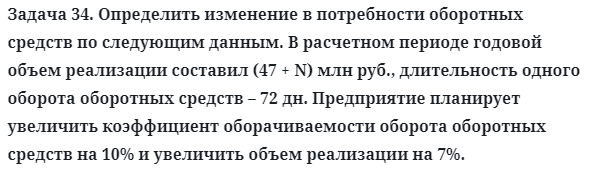 Задача 34. Определить изменение в потребности оборотных средств по следующим данным. В расчетном периоде годовой объем реализации составил (47 + N) млн руб., длительность одного оборота оборотных средств – 72 дн. Предприятие планирует увеличить коэффициент оборачиваемости оборота оборотных средств на 10% и увеличить объем реализации на 7%.